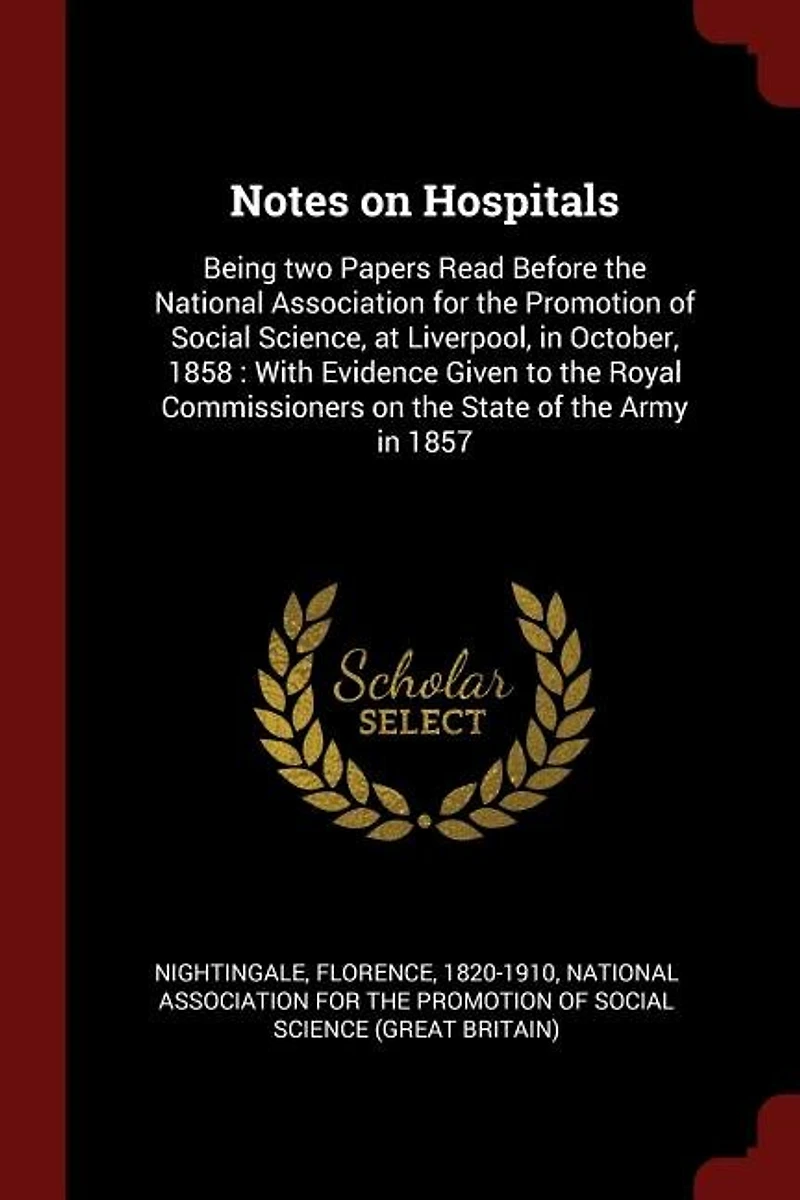 Notes on Hospitals

Being two Papers Read Before the National Association for the Promotion of Social Science, at Liverpool, in October, 1858 : With Evidence Given to the Royal Commissioners on the State of the Army in 1857

Scholar
SELECT

NIGHTINGALE, FLORENCE, 1820-1910, NATIONAL ASSOCIATION FOR THE PROMOTION OF SOCIAL SCIENCE (GREAT BRITAIN)